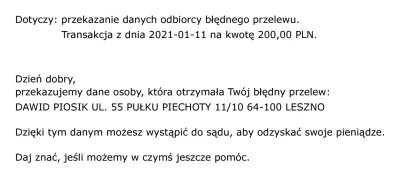 Dotyczy: przekazanie danych odbiorcy błędnego przelewu.
Transakcja z dnia 2021-01-11 na kwotę 200,00 PLN.

Dzień dobry,
przekazujemy dane osoby, która otrzymała Twój błędny przelew:
DAWID PIOSIK UL. 55 PUŁKU PIECHOTY 11/10 64-100 LESZNO

Dzięki tym danym możesz wystąpić do sądu, aby odzyskać swoje pieniądze.

Daj znać, jeśli możemy w czymś jeszcze pomóc.